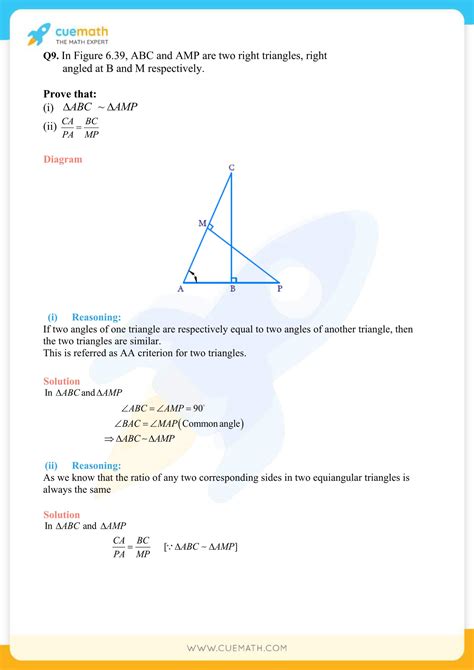 cuemath
THE MATH EXPERT

Q9. In Figure 6.39, ABC and AMP are two right triangles, right angled at B and M respectively.

Prove that:
(i) $\Delta ABC \sim \Delta AMP$
(ii) $\frac{CA}{PA} = \frac{BC}{MP}$

Diagram

C
M
A
B
P

(i) Reasoning:
If two angles of one triangle are respectively equal to two angles of another triangle, then the two triangles are similar.
This is referred as AA criterion for two triangles.

Solution
In $\Delta ABC$ and $\Delta AMP$
$\angle ABC = \angle AMP = 90^\circ$
$\angle BAC = \angle MAP$ (Common angle)
$\Rightarrow \Delta ABC \sim \Delta AMP$

(ii) Reasoning:
As we know that the ratio of any two corresponding sides in two equiangular triangles is always the same

Solution
In $\Delta ABC$ and $\Delta AMP$
$\frac{CA}{PA} = \frac{BC}{MP}$ $[\because \Delta ABC \sim \Delta AMP]$

WWW.CUEMATH.COM